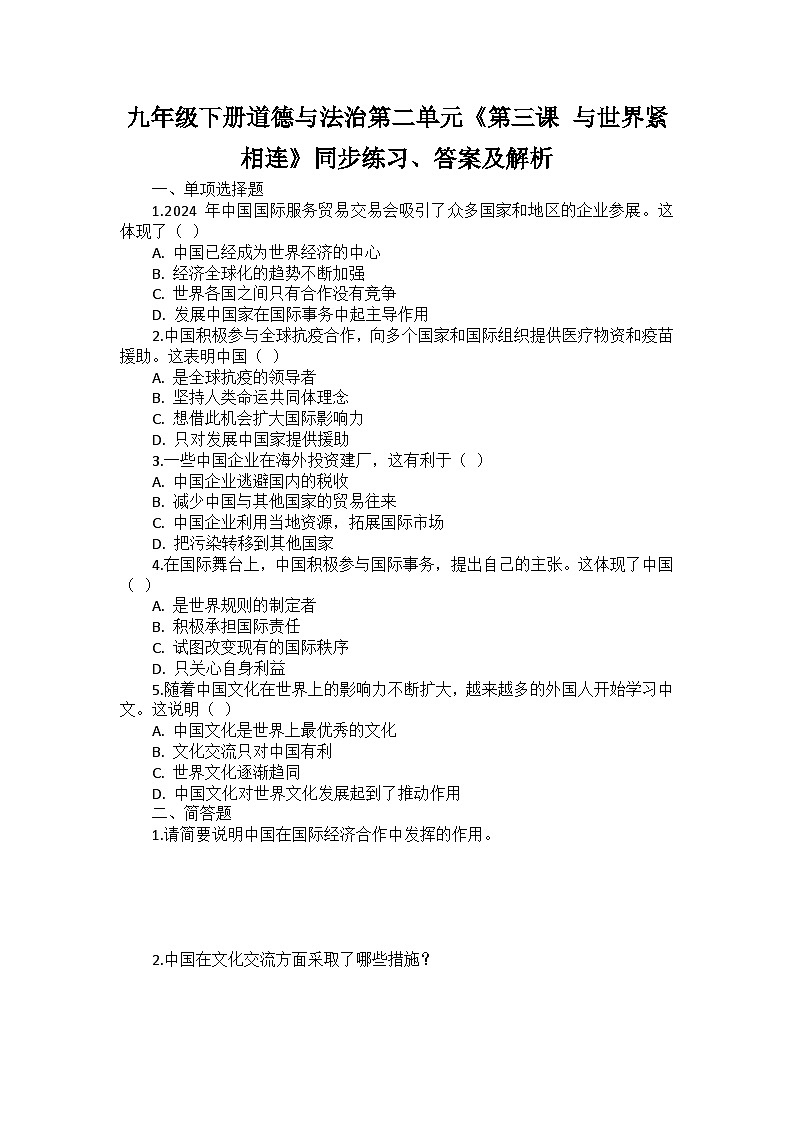 九年级下册道德与法治第二单元《第三课 与世界紧相连》同步练习、答案及解析

一、单项选择题

1.2024 年中国国际服务贸易交易会吸引了众多国家和地区的企业参展。这体现了（ ）

A. 中国已经成为世界经济的中心

B. 经济全球化的趋势不断加强

C. 世界各国之间只有合作没有竞争

D. 发展中国家在国际事务中起主导作用

2.中国积极参与全球抗疫合作，向多个国家和国际组织提供医疗物资和疫苗援助。这表明中国（ ）

A. 是全球抗疫的领导者

B. 坚持人类命运共同体理念

C. 想借此机会扩大国际影响力

D. 只对发展中国家提供援助

3.一些中国企业在海外投资建厂，这有利于（ ）

A. 中国企业逃避国内的税收

B. 减少中国与其他国家的贸易往来

C. 中国企业利用当地资源，拓展国际市场

D. 把污染转移到其他国家

4.在国际舞台上，中国积极参与国际事务，提出自己的主张。这体现了中国（ ）

A. 是世界规则的制定者

B. 积极承担国际责任

C. 试图改变现有的国际秩序

D. 只关心自身利益

5.随着中国文化在世界上的影响力不断扩大，越来越多的外国人开始学习中文。这说明（ ）

A. 中国文化是世界上最优秀的文化

B. 文化交流只对中国有利

C. 世界文化逐渐趋同

D. 中国文化对世界文化发展起到了推动作用

二、简答题

1.请简要说明中国在国际经济合作中发挥的作用。

2.中国在文化交流方面采取了哪些措施？